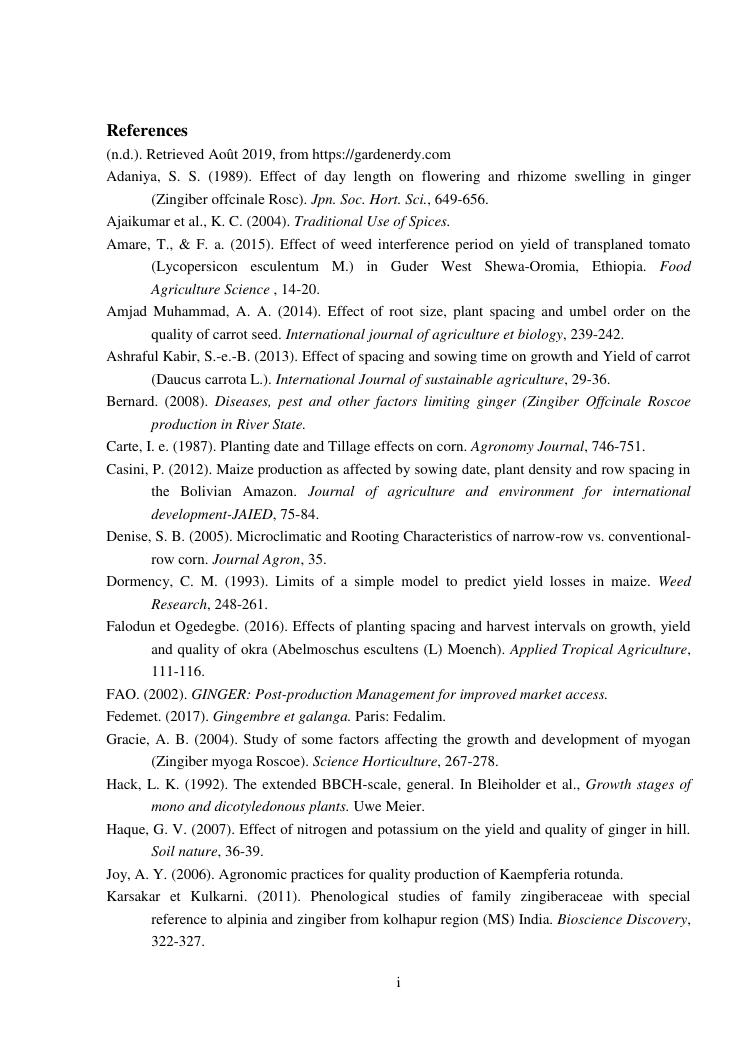 References

(n.d.). Retrieved Août 2019, from https://gardenerdy.com

Adaniya, S. S. (1989). Effect of day length on flowering and rhizome swelling in ginger (Zingiber offcinale Rosc). Jpn. Soc. Hort. Sci., 649-656.

Ajaikumar et al., K. C. (2004). Traditional Use of Spices.

Amare, T., & F. a. (2015). Effect of weed interference period on yield of transplaned tomato (Lycopersicon esculentum M.) in Guder West Shewa-Oromia, Ethiopia. Food Agriculture Science , 14-20.

Amjad Muhammad, A. A. (2014). Effect of root size, plant spacing and umbel order on the quality of carrot seed. International journal of agriculture et biology, 239-242.

Ashraful Kabir, S.-e.-B. (2013). Effect of spacing and sowing time on growth and Yield of carrot (Daucus carrota L.). International Journal of sustainable agriculture, 29-36.

Bernard. (2008). Diseases, pest and other factors limiting ginger (Zingiber Offcinale Roscoe production in River State.

Carte, I. e. (1987). Planting date and Tillage effects on corn. Agronomy Journal, 746-751.

Casini, P. (2012). Maize production as affected by sowing date, plant density and row spacing in the Bolivian Amazon. Journal of agriculture and environment for international development-JAIED, 75-84.

Denise, S. B. (2005). Microclimatic and Rooting Characteristics of narrow-row vs. conventional-row corn. Journal Agron, 35.

Dormency, C. M. (1993). Limits of a simple model to predict yield losses in maize. Weed Research, 248-261.

Falodun et Ogedegbe. (2016). Effects of planting spacing and harvest intervals on growth, yield and quality of okra (Abelmoschus escultens (L) Moench). Applied Tropical Agriculture, 111-116.

FAO. (2002). GINGER: Post-production Management for improved market access.

Fedemet. (2017). Gingembre et galanga. Paris: Fedalim.

Gracie, A. B. (2004). Study of some factors affecting the growth and development of myogan (Zingiber myoga Roscoe). Science Horticulture, 267-278.

Hack, L. K. (1992). The extended BBCH-scale, general. In Bleiholder et al., Growth stages of mono and dicotyledonous plants. Uwe Meier.

Haque, G. V. (2007). Effect of nitrogen and potassium on the yield and quality of ginger in hill. Soil nature, 36-39.

Joy, A. Y. (2006). Agronomic practices for quality production of Kaempferia rotunda.

Karsakar et Kulkarni. (2011). Phenological studies of family zingiberaceae with special reference to alpinia and zingiber from kolhapur region (MS) India. Bioscience Discovery, 322-327.

i